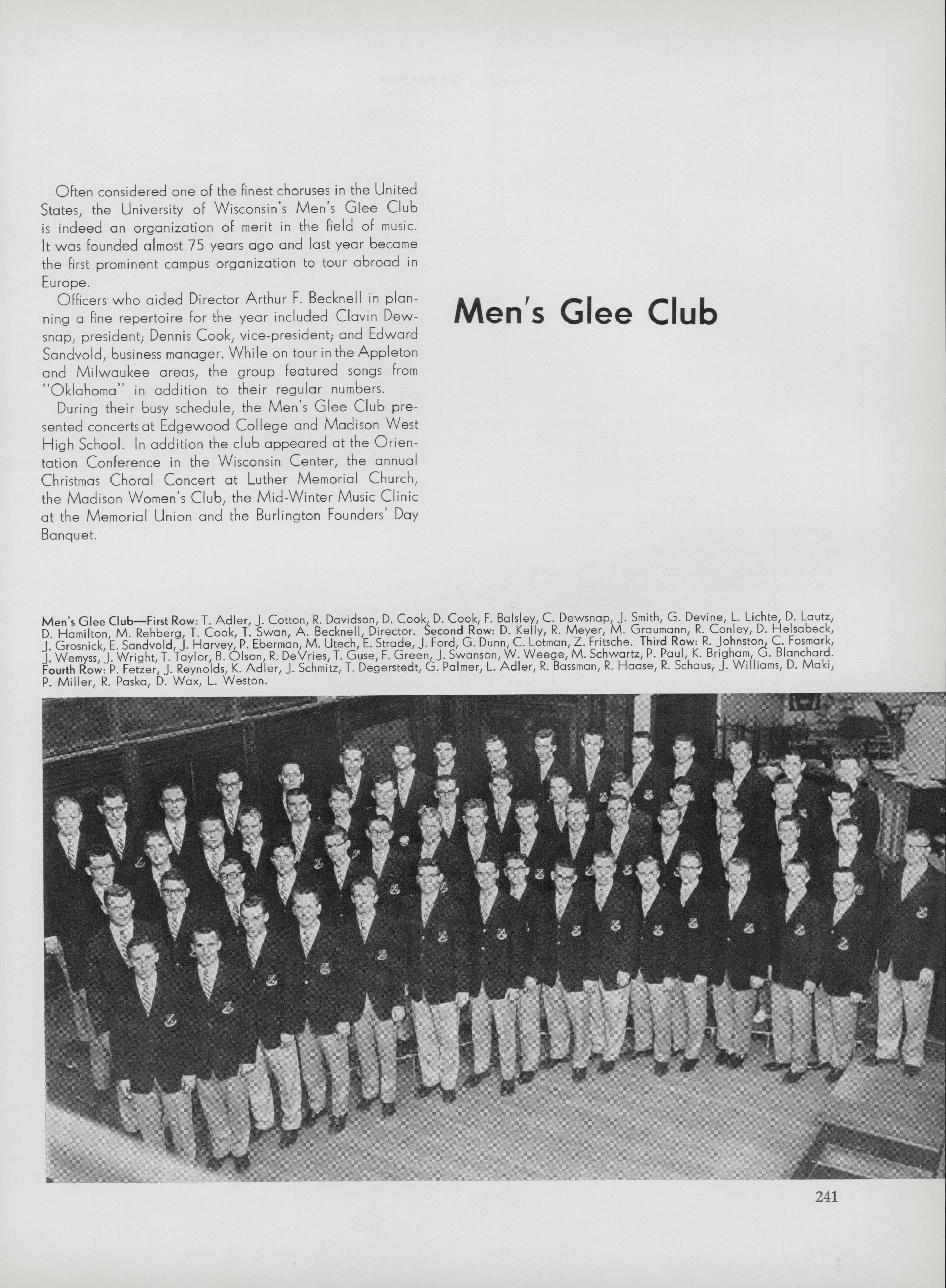 Often considered one of the finest choruses in the United States, the University of Wisconsin's Men's Glee Club is indeed an organization of merit in the field of music. It was founded almost 75 years ago and last year became the first prominent campus organization to tour abroad in Europe.

Officers who aided Director Arthur F. Becknell in planning a fine repertoire for the year included Clavin Dewsnap, president; Dennis Cook, vice-president; and Edward Sandvold, business manager. While on tour in the Appleton and Milwaukee areas, the group featured songs from "Oklahoma" in addition to their regular numbers.

During their busy schedule, the Men's Glee Club presented concerts at Edgewood College and Madison West High School. In addition the club appeared at the Orientation Conference in the Wisconsin Center, the annual Christmas Choral Concert at Luther Memorial Church, the Madison Women's Club, the Mid-Winter Music Clinic at the Memorial Union and the Burlington Founders' Day Banquet.

Men's Glee Club

Men's Glee Club—First Row: T. Adler, J. Cotton, R. Davidson, D. Cook, D. Cook, F. Balsley, C. Dewsnap, J. Smith, G. Devine, L. Lichte, D. Lautz, D. Hamilton, M. Rehberg, T. Cook, T. Swan, A. Becknell, Director. Second Row: D. Kelly, R. Meyer, M. Graumann, R. Conley, D. Helsabeck, J. Grosnick, E. Sandvold, J. Harvey, P. Eberman, M. Utech, E. Strade, J. Ford, G. Dunn, C. Lotman, Z. Fritsche. Third Row: R. Johnston, C. Fosmark, J. Wemyss, J. Wright, T. Taylor, B. Olson, R. DeVries, T. Guse, F. Green, J. Swanson, W. Weege, M. Schwartz, P. Paul, K. Brigham, G. Blanchard. Fourth Row: P. Fetzer, J. Reynolds, K. Adler, J. Schmitz, T. Degerstedt, G. Palmer, L. Adler, R. Bassman, R. Haase, R. Schaus, J. Williams, D. Maki, P. Miller, R. Paska, D. Wax, L. Weston.

241